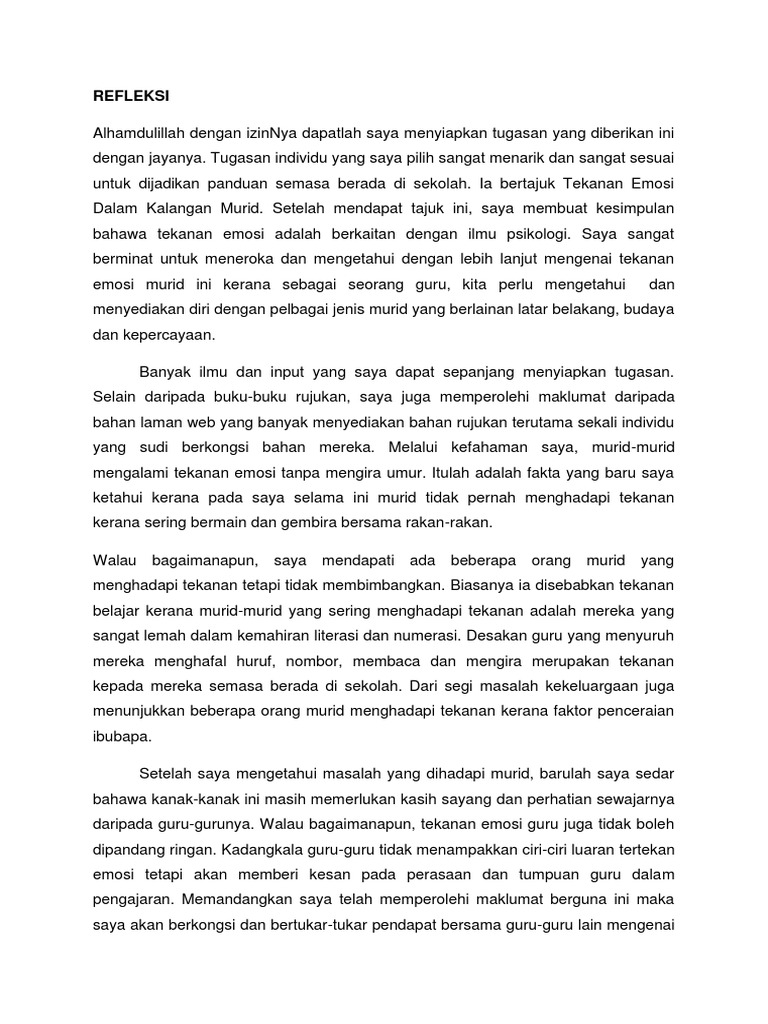 REFLEKSI

Alhamdulillah dengan izinNya dapatlah saya menyiapkan tugasan yang diberikan ini dengan jayanya. Tugasan individu yang saya pilih sangat menarik dan sangat sesuai untuk dijadikan panduan semasa berada di sekolah. Ia bertajuk Tekanan Emosi Dalam Kalangan Murid. Setelah mendapat tajuk ini, saya membuat kesimpulan bahawa tekanan emosi adalah berkaitan dengan ilmu psikologi. Saya sangat berminat untuk meneroka dan mengetahui dengan lebih lanjut mengenai tekanan emosi murid ini kerana sebagai seorang guru, kita perlu mengetahui dan menyediakan diri dengan pelbagai jenis murid yang berlainan latar belakang, budaya dan kepercayaan.

Banyak ilmu dan input yang saya dapat sepanjang menyiapkan tugasan. Selain daripada buku-buku rujukan, saya juga memperolehi maklumat daripada bahan laman web yang banyak menyediakan bahan rujukan terutama sekali individu yang sudi berkongsi bahan mereka. Melalui kefahaman saya, murid-murid mengalami tekanan emosi tanpa mengira umur. Itulah adalah fakta yang baru saya ketahui kerana pada saya selama ini murid tidak pernah menghadapi tekanan kerana sering bermain dan gembira bersama rakan-rakan.

Walau bagaimanapun, saya mendapati ada beberapa orang murid yang menghadapi tekanan tetapi tidak membimbangkan. Biasanya ia disebabkan tekanan belajar kerana murid-murid yang sering menghadapi tekanan adalah mereka yang sangat lemah dalam kemahiran literasi dan numerasi. Desakan guru yang menyuruh mereka menghafal huruf, nombor, membaca dan mengira merupakan tekanan kepada mereka semasa berada di sekolah. Dari segi masalah kekeluargaan juga menunjukkan beberapa orang murid menghadapi tekanan kerana faktor penceraian ibubapa.

Setelah saya mengetahui masalah yang dihadapi murid, barulah saya sedar bahawa kanak-kanak ini masih memerlukan kasih sayang dan perhatian sewajarnya daripada guru-gurunya. Walau bagaimanapun, tekanan emosi guru juga tidak boleh dipandang ringan. Kadangkala guru-guru tidak menampakkan ciri-ciri luaran tertekan emosi tetapi akan memberi kesan pada perasaan dan tumpuan guru dalam pengajaran. Memandangkan saya telah memperolehi maklumat berguna ini maka saya akan berkongsi dan bertukar-tukar pendapat bersama guru-guru lain mengenai